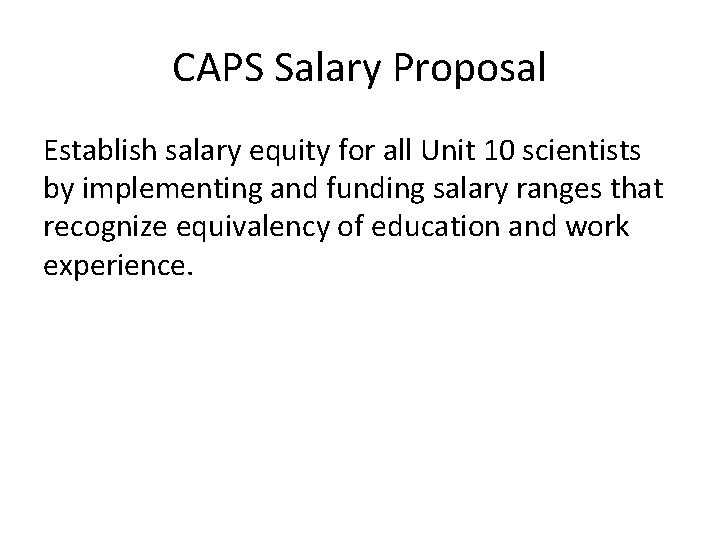 CAPS Salary Proposal

Establish salary equity for all Unit 10 scientists by implementing and funding salary ranges that recognize equivalency of education and work experience.